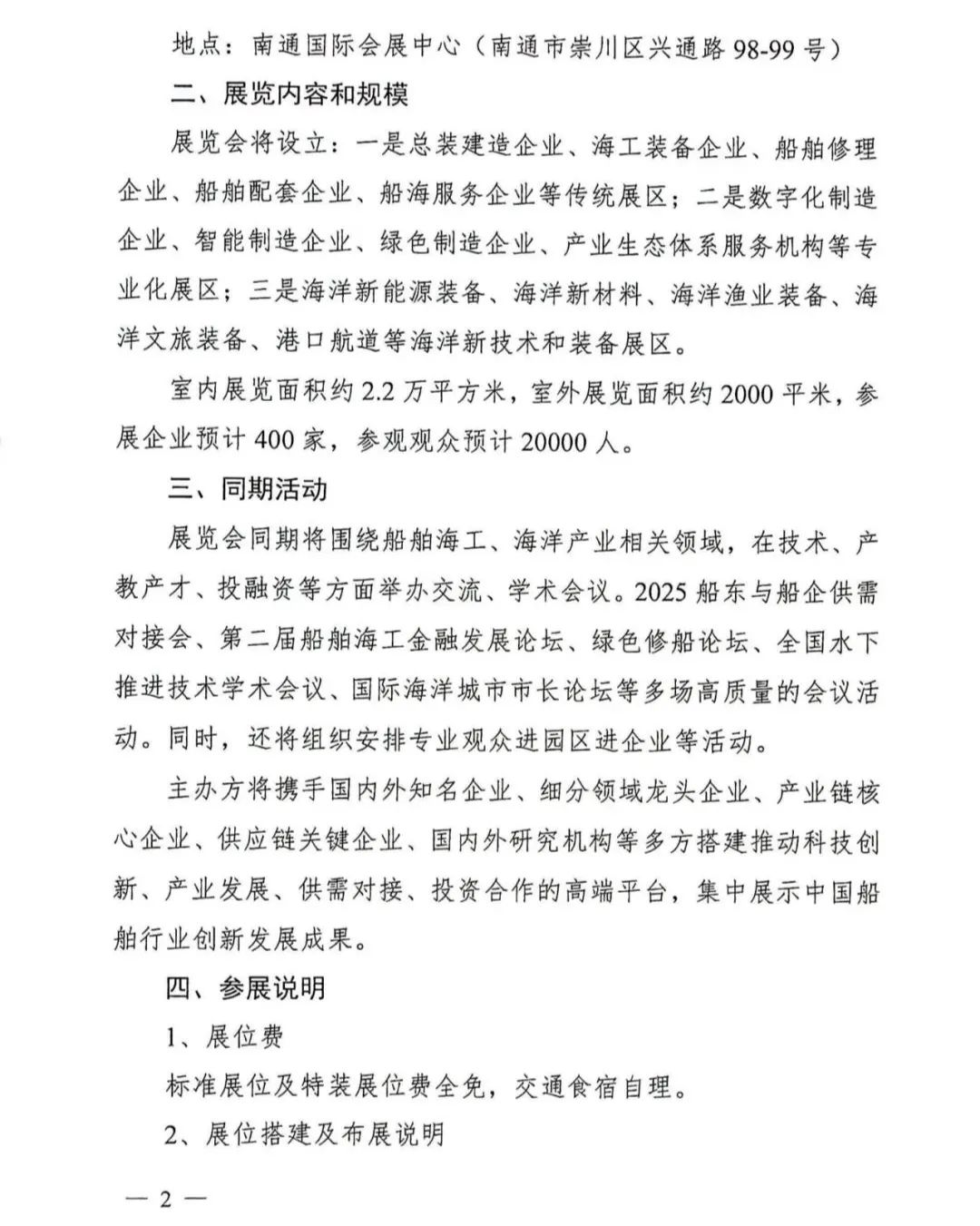 地点：南通国际会展中心（南通市崇川区兴通路 98-99 号）

二、展览内容和规模

展览会将设立：一是总装建造企业、海工装备企业、船舶修理企业、船舶配套企业、船海服务企业等传统展区；二是数字化制造企业、智能制造企业、绿色制造企业、产业生态体系服务机构等专业化展区；三是海洋新能源装备、海洋新材料、海洋渔业装备、海洋文旅装备、港口航道等海洋新技术和装备展区。

室内展览面积约 2.2 万平方米，室外展览面积约 2000 平米，参展企业预计 400 家，参观观众预计 20000 人。

三、同期活动

展览会同期将围绕船舶海工、海洋产业相关领域，在技术、产教产才、投融资等方面举办交流、学术会议。2025 船东与船企供需对接会、第二届船舶海工金融发展论坛、绿色修船论坛、全国水下推进技术学术会议、国际海洋城市市长论坛等多场高质量的会议活动。同时，还将组织安排专业观众进园区进企业等活动。

主办方将携手国内外知名企业、细分领域龙头企业、产业链核心企业、供应链关键企业、国内外研究机构等多方搭建推动科技创新、产业发展、供需对接、投资合作的高端平台，集中展示中国船舶行业创新发展成果。

四、参展说明

1、展位费

标准展位及特装展位费全免，交通食宿自理。

2、展位搭建及布展说明

— 2 —